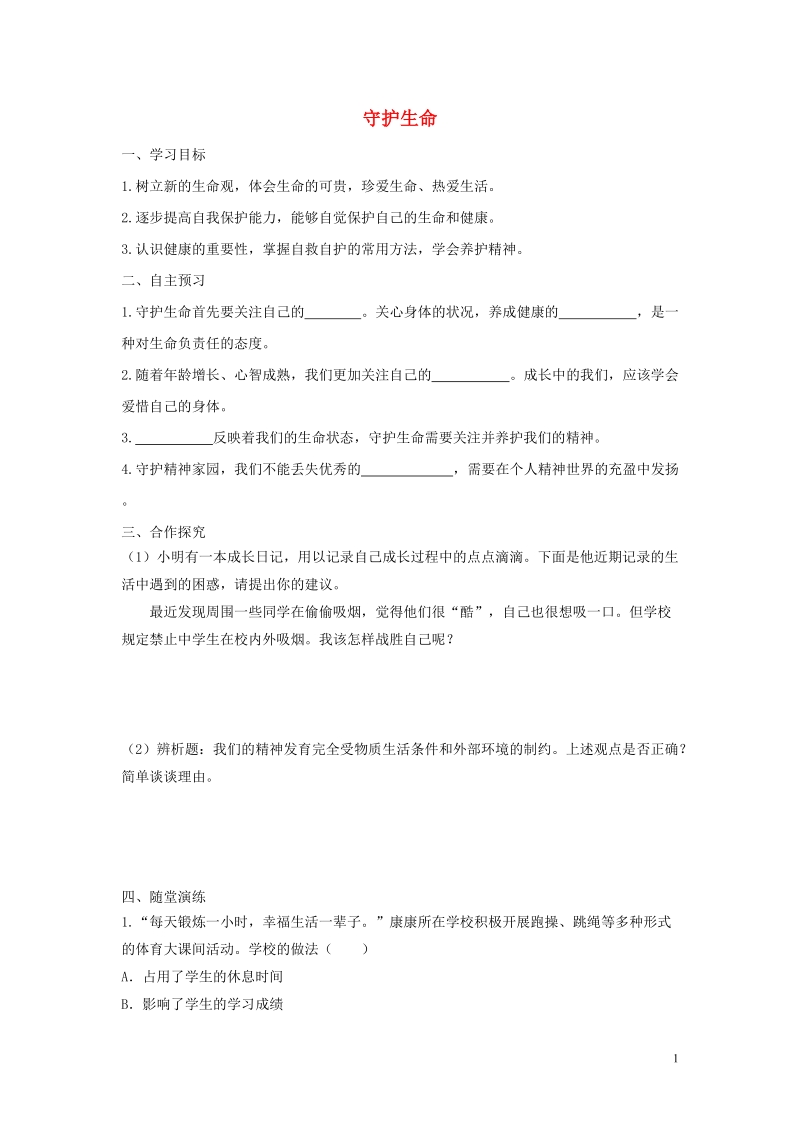 守护生命

一、学习目标

1.树立新的生命观，体会生命的可贵，珍爱生命、热爱生活。

2.逐步提高自我保护能力，能够自觉保护自己的生命和健康。

3.认识健康的重要性，掌握自救自护的常用方法，学会养护精神。

二、自主预习

1.守护生命首先要关注自己的________。关心身体的状况，养成健康的___________，是一种对生命负责任的态度。

2.随着年龄增长、心智成熟，我们更加关注自己的___________。成长中的我们，应该学会爱惜自己的身体。

3.___________反映着我们的生命状态，守护生命需要关注并养护我们的精神。

4.守护精神家园，我们不能丢失优秀的_____________，需要在个人精神世界的充盈中发扬。

三、合作探究

（1）小明有一本成长日记，用以记录自己成长过程中的点点滴滴。下面是他近期记录的生活中遇到的困惑，请提出你的建议。

最近发现周围一些同学在偷偷吸烟，觉得他们很“酷”，自己也很想吸一口。但学校规定禁止中学生在校内外吸烟。我该怎样战胜自己呢？

（2）辨析题：我们的精神发育完全受物质生活条件和外部环境的制约。上述观点是否正确？简单谈谈理由。

四、随堂演练

1.“每天锻炼一小时，幸福生活一辈子。”康康所在学校积极开展跑操、跳绳等多种形式的体育大课间活动。学校的做法（　　）

A．占用了学生的休息时间

B．影响了学生的学习成绩

1